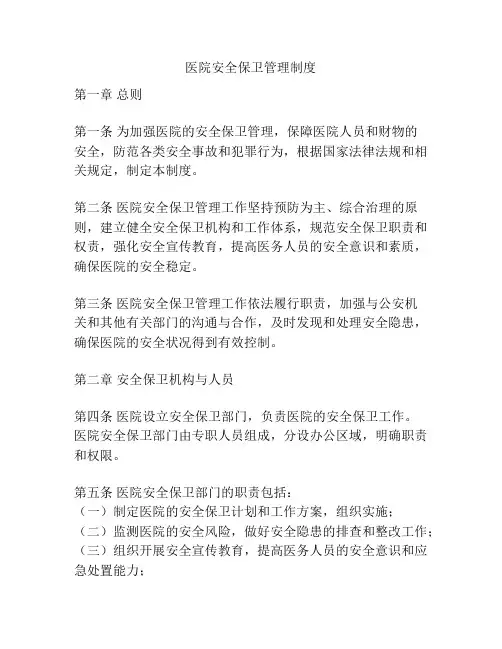 医院安全保卫管理制度

第一章 总则

第一条 为加强医院的安全保卫管理，保障医院人员和财物的安全，防范各类安全事故和犯罪行为，根据国家法律法规和相关规定，制定本制度。

第二条 医院安全保卫管理工作坚持预防为主、综合治理的原则，建立健全安全保卫机构和工作体系，规范安全保卫职责和权责，强化安全宣传教育，提高医务人员的安全意识和素质，确保医院的安全稳定。

第三条 医院安全保卫管理工作依法履行职责，加强与公安机关和其他有关部门的沟通与合作，及时发现和处理安全隐患，确保医院的安全状况得到有效控制。

第二章 安全保卫机构与人员

第四条 医院设立安全保卫部门，负责医院的安全保卫工作。医院安全保卫部门由专职人员组成，分设办公区域，明确职责和权限。

第五条 医院安全保卫部门的职责包括：
（一）制定医院的安全保卫计划和工作方案，组织实施；
（二）监测医院的安全风险，做好安全隐患的排查和整改工作；
（三）组织开展安全宣传教育，提高医务人员的安全意识和应急处置能力；